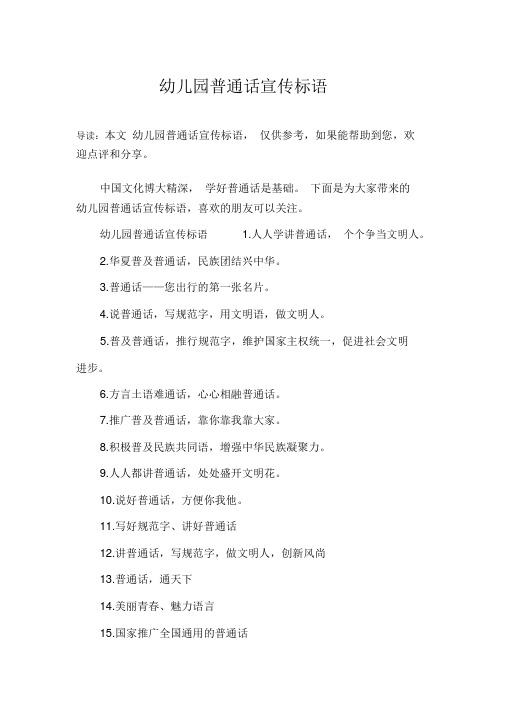 幼儿园普通话宣传标语

导读：本文 幼儿园普通话宣传标语， 仅供参考，如果能帮助到您，欢迎点评和分享。

中国文化博大精深， 学好普通话是基础。 下面是为大家带来的幼儿园普通话宣传标语，喜欢的朋友可以关注。

幼儿园普通话宣传标语 1.人人学讲普通话， 个个争当文明人。

2.华夏普及普通话，民族团结兴中华。

3.普通话——您出行的第一张名片。

4.说普通话，写规范字，用文明语，做文明人。

5.普及普通话，推行规范字，维护国家主权统一，促进社会文明进步。

6.方言土语难通话，心心相融普通话。

7.推广普及普通话，靠你靠我靠大家。

8.积极普及民族共同语，增强中华民族凝聚力。

9.人人都讲普通话，处处盛开文明花。

10.说好普通话，方便你我他。

11.写好规范字、讲好普通话

12.讲普通话，写规范字，做文明人，创新风尚

13.普通话，通天下

14.美丽青春、魅力语言

15.国家推广全国通用的普通话